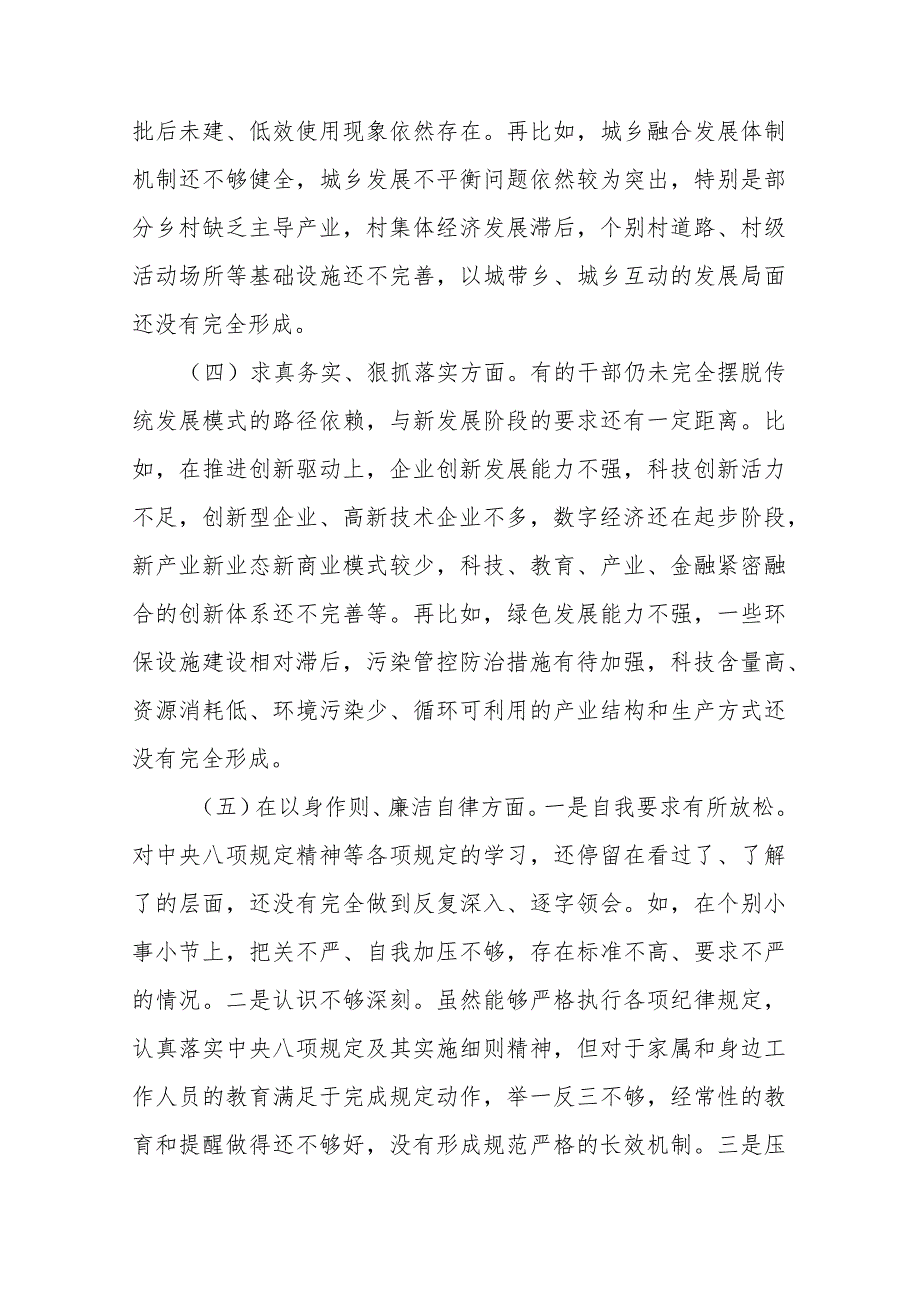 批后未建、低效使用现象依然存在。再比如，城乡融合发展体制机制还不够健全，城乡发展不平衡问题依然较为突出，特别是部分乡村缺乏主导产业，村集体经济发展滞后，个别村道路、村级活动场所等基础设施还不完善，以城带乡、城乡互动的发展局面还没有完全形成。

（四）求真务实、狠抓落实方面。有的干部仍未完全摆脱传统发展模式的路径依赖，与新发展阶段的要求还有一定距离。比如，在推进创新驱动上，企业创新发展能力不强，科技创新活力不足，创新型企业、高新技术企业不多，数字经济还在起步阶段，新产业新业态新商业模式较少，科技、教育、产业、金融紧密融合的创新体系还不完善等。再比如，绿色发展能力不强，一些环保设施建设相对滞后，污染管控防治措施有待加强，科技含量高、资源消耗低、环境污染少、循环可利用的产业结构和生产方式还没有完全形成。

（五）在以身作则、廉洁自律方面。一是自我要求有所放松。对中央八项规定精神等各项规定的学习，还停留在看过了、了解了的层面，还没有完全做到反复深入、逐字领会。如，在个别小事小节上，把关不严、自我加压不够，存在标准不高、要求不严的情况。二是认识不够深刻。虽然能够严格执行各项纪律规定，认真落实中央八项规定及其实施细则精神，但对于家属和身边工作人员的教育满足于完成规定动作，举一反三不够，经常性的教育和提醒做得还不够好，没有形成规范严格的长效机制。三是压